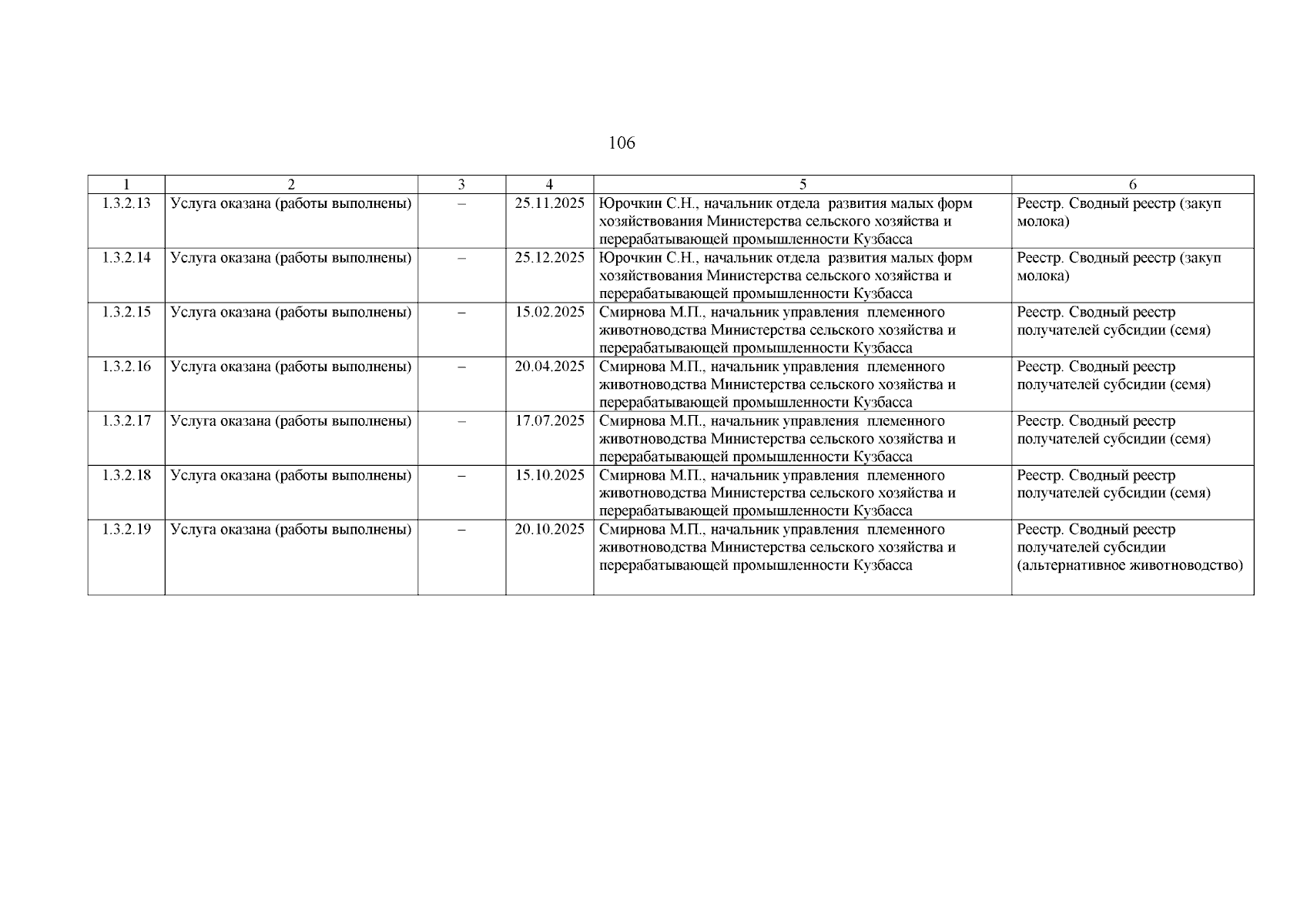 106

| 1 | 2 | 3 | 4 | 5 | 6 |
|---|---|---|---|---|---|
| 1.3.2.13 | Услуга оказана (работы выполнены) | – | 25.11.2025 | Юрочкин С.Н., начальник отдела развития малых форм хозяйствования Министерства сельского хозяйства и перерабатывающей промышленности Кузбасса | Реестр. Сводный реестр (закуп молока) |
| 1.3.2.14 | Услуга оказана (работы выполнены) | – | 25.12.2025 | Юрочкин С.Н., начальник отдела развития малых форм хозяйствования Министерства сельского хозяйства и перерабатывающей промышленности Кузбасса | Реестр. Сводный реестр (закуп молока) |
| 1.3.2.15 | Услуга оказана (работы выполнены) | – | 15.02.2025 | Смирнова М.П., начальник управления племенного животноводства Министерства сельского хозяйства и перерабатывающей промышленности Кузбасса | Реестр. Сводный реестр получателей субсидии (семя) |
| 1.3.2.16 | Услуга оказана (работы выполнены) | – | 20.04.2025 | Смирнова М.П., начальник управления племенного животноводства Министерства сельского хозяйства и перерабатывающей промышленности Кузбасса | Реестр. Сводный реестр получателей субсидии (семя) |
| 1.3.2.17 | Услуга оказана (работы выполнены) | – | 17.07.2025 | Смирнова М.П., начальник управления племенного животноводства Министерства сельского хозяйства и перерабатывающей промышленности Кузбасса | Реестр. Сводный реестр получателей субсидии (семя) |
| 1.3.2.18 | Услуга оказана (работы выполнены) | – | 15.10.2025 | Смирнова М.П., начальник управления племенного животноводства Министерства сельского хозяйства и перерабатывающей промышленности Кузбасса | Реестр. Сводный реестр получателей субсидии (семя) |
| 1.3.2.19 | Услуга оказана (работы выполнены) | – | 20.10.2025 | Смирнова М.П., начальник управления племенного животноводства Министерства сельского хозяйства и перерабатывающей промышленности Кузбасса | Реестр. Сводный реестр получателей субсидии (альтернативное животноводство) |